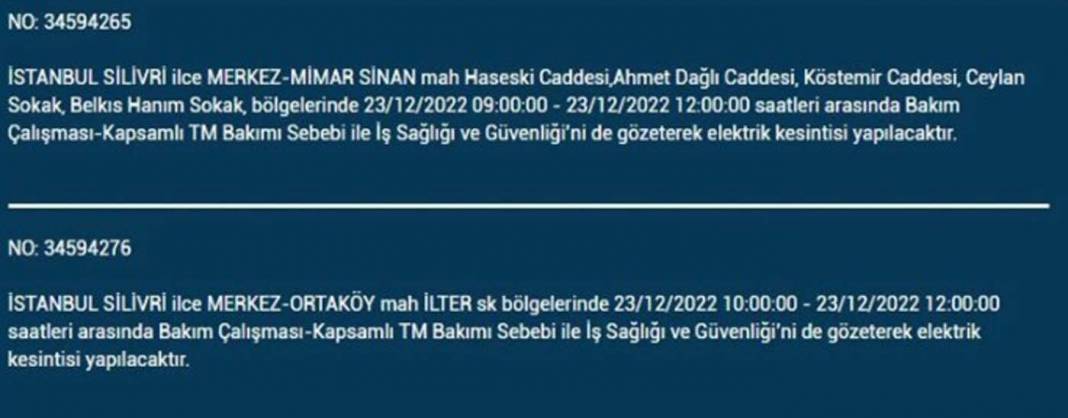 NO: 34594265

İSTANBUL SİLİVRİ ilce MERKEZ-MİMAR SİNAN mah Haseski Caddesi,Ahmet Dağlı Caddesi, Köstemir Caddesi, Ceylan Sokak, Belkıs Hanım Sokak, bölgelerinde 23/12/2022 09:00:00 - 23/12/2022 12:00:00 saatleri arasında Bakım Çalışması-Kapsamlı TM Bakımı Sebebi ile İş Sağlığı ve Güvenliği'ni de gözeterek elektrik kesintisi yapılacaktır.

NO: 34594276

İSTANBUL SİLİVRİ ilce MERKEZ-ORTAKÖY mah İLTER sk bölgelerinde 23/12/2022 10:00:00 - 23/12/2022 12:00:00 saatleri arasında Bakım Çalışması-Kapsamlı TM Bakımı Sebebi ile İş Sağlığı ve Güvenliği'ni de gözeterek elektrik kesintisi yapılacaktır.